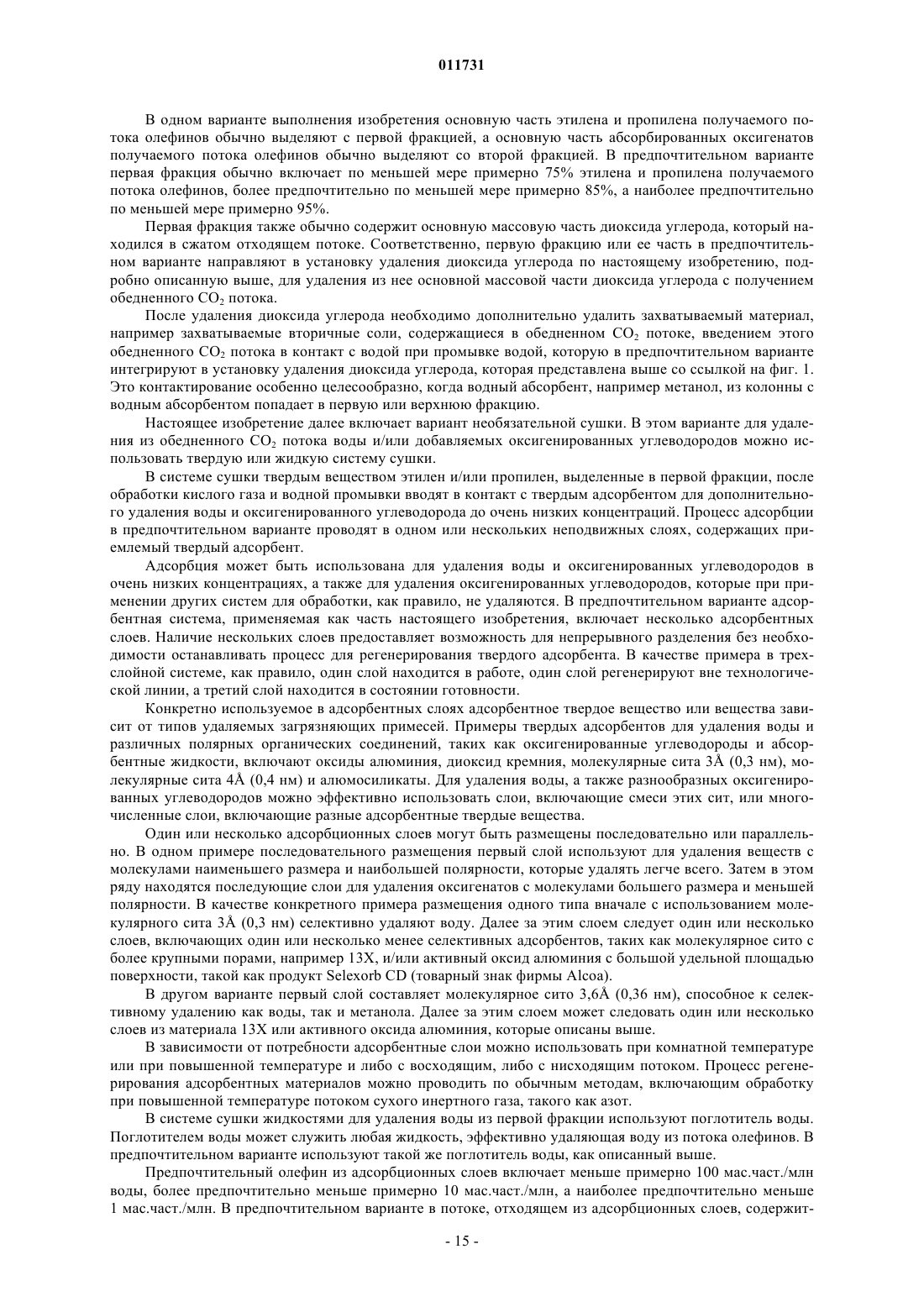 011731

В одном варианте выполнения изобретения основную часть этилена и пропилена получаемого потока олефинов обычно выделяют с первой фракцией, а основную часть абсорбированных оксигенатов получаемого потока олефинов обычно выделяют со второй фракцией. В предпочтительном варианте первая фракция обычно включает по меньшей мере примерно 75% этилена и пропилена получаемого потока олефинов, более предпочтительно по меньшей мере примерно 85%, а наиболее предпочтительно по меньшей мере примерно 95%.

Первая фракция также обычно содержит основную массовую часть диоксида углерода, который находился в сжатом отходящем потоке. Соответственно, первую фракцию или ее часть в предпочтительном варианте направляют в установку удаления диоксида углерода по настоящему изобретению, подробно описанную выше, для удаления из нее основной массовой части диоксида углерода с получением обедненного $CO_2$ потока.

После удаления диоксида углерода необходимо дополнительно удалить захватываемый материал, например захватываемые вторичные соли, содержащиеся в обедненном $CO_2$ потоке, введением этого обедненного $CO_2$ потока в контакт с водой при промывке водой, которую в предпочтительном варианте интегрируют в установку удаления диоксида углерода, которая представлена выше со ссылкой на фиг. 1. Это контактирование особенно целесообразно, когда водный абсорбент, например метанол, из колонны с водным абсорбентом попадает в первую или верхнюю фракцию.

Настоящее изобретение далее включает вариант необязательной сушки. В этом варианте для удаления из обедненного $CO_2$ потока воды и/или добавляемых оксигенированных углеводородов можно использовать твердую или жидкую систему сушки.

В системе сушки твердым веществом этилен и/или пропилен, выделенные в первой фракции, после обработки кислого газа и водной промывки вводят в контакт с твердым адсорбентом для дополнительного удаления воды и оксигенированного углеводорода до очень низких концентраций. Процесс адсорбции в предпочтительном варианте проводят в одном или нескольких неподвижных слоях, содержащих приемлемый твердый адсорбент.

Адсорбция может быть использована для удаления воды и оксигенированных углеводородов в очень низких концентрациях, а также для удаления оксигенированных углеводородов, которые при применении других систем для обработки, как правило, не удаляются. В предпочтительном варианте адсорбентная система, применяемая как часть настоящего изобретения, включает несколько адсорбентных слоев. Наличие нескольких слоев предоставляет возможность для непрерывного разделения без необходимости останавливать процесс для регенерирования твердого адсорбента. В качестве примера в трехслойной системе, как правило, один слой находится в работе, один слой регенерируют вне технологической линии, а третий слой находится в состоянии готовности.

Конкретно используемое в адсорбентных слоях адсорбентное твердое вещество или вещества зависит от типов удаляемых загрязняющих примесей. Примеры твердых адсорбентов для удаления воды и различных полярных органических соединений, таких как оксигенированные углеводороды и абсорбентные жидкости, включают оксиды алюминия, диоксид кремния, молекулярные сита 3Å (0,3 нм), молекулярные сита 4Å (0,4 нм) и алюмосиликаты. Для удаления воды, а также разнообразных оксигенированных углеводородов можно эффективно использовать слои, включающие смеси этих сит, или многочисленные слои, включающие разные адсорбентные твердые вещества.

Один или несколько адсорбционных слоев могут быть размещены последовательно или параллельно. В одном примере последовательного размещения первый слой используют для удаления веществ с молекулами наименьшего размера и наибольшей полярности, которые удалять легче всего. Затем в этом ряду находятся последующие слои для удаления оксигенатов с молекулами большего размера и меньшей полярности. В качестве конкретного примера размещения одного типа вначале с использованием молекулярного сита 3Å (0,3 нм) селективно удаляют воду. Далее за этим слоем следует один или несколько слоев, включающих один или несколько менее селективных адсорбентов, таких как молекулярное сито с более крупными порами, например 13X, и/или активный оксид алюминия с большой удельной площадью поверхности, такой как продукт Selexorb CD (товарный знак фирмы Alcoa).

В другом варианте первый слой составляет молекулярное сито 3,6Å (0,36 нм), способное к селективному удалению как воды, так и метанола. Далее за этим слоем может следовать один или несколько слоев из материала 13X или активного оксида алюминия, которые описаны выше.

В зависимости от потребности адсорбентные слои можно использовать при комнатной температуре или при повышенной температуре и либо с восходящим, либо с нисходящим потоком. Процесс регенерирования адсорбентных материалов можно проводить по обычным методам, включающим обработку при повышенной температуре потоком сухого инертного газа, такого как азот.

В системе сушки жидкостями для удаления воды из первой фракции используют поглотитель воды. Поглотителем воды может служить любая жидкость, эффективно удаляющая воду из потока олефинов. В предпочтительном варианте используют такой же поглотитель воды, как описанный выше.

Предпочтительный олефин из адсорбционных слоев включает меньше примерно 100 мас.част./млн воды, более предпочтительно меньше примерно 10 мас.част./млн, а наиболее предпочтительно меньше 1 мас.част./млн. В предпочтительном варианте в потоке, отходящем из адсорбционных слоев, содержит-

- 15 -